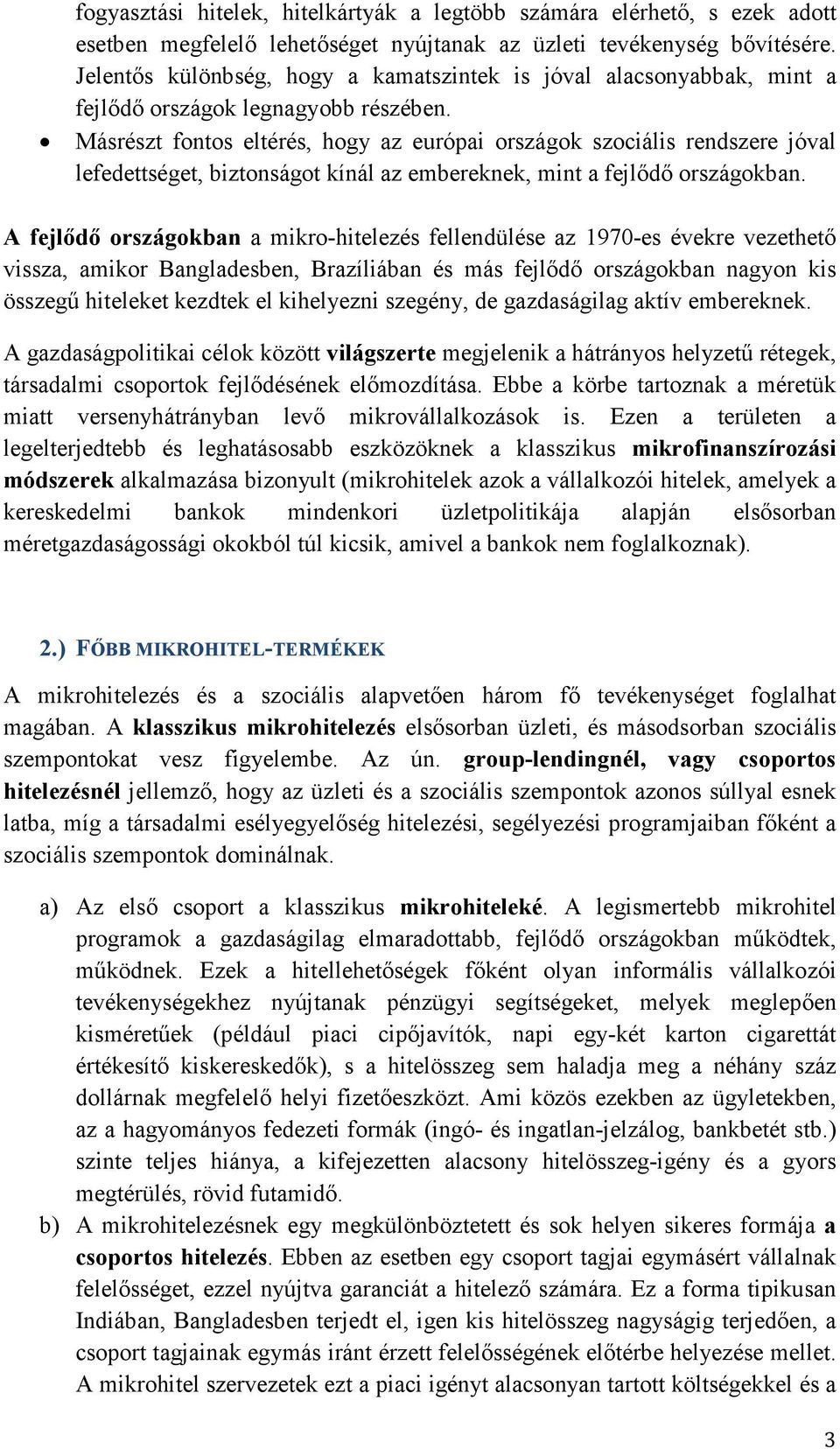 fogyasztási hitelek, hitelkártyák a legtöbb számára elérhető, s ezek adott esetben megfelelő lehetőséget nyújtanak az üzleti tevékenység bővítésére. Jelentős különbség, hogy a kamatszintek is jóval alacsonyabbak, mint a fejlődő országok legnagyobb részében.

• Másrészt fontos eltérés, hogy az európai országok szociális rendszere jóval lefedettséget, biztonságot kínál az embereknek, mint a fejlődő országokban.

A fejlődő országokban a mikro-hitelezés fellendülése az 1970-es évekre vezethető vissza, amikor Bangladesben, Brazíliában és más fejlődő országokban nagyon kis összegű hiteleket kezdtek el kihelyezni szegény, de gazdaságilag aktív embereknek.

A gazdaságpolitikai célok között világszerte megjelenik a hátrányos helyzetű rétegek, társadalmi csoportok fejlődésének előmozdítása. Ebbe a körbe tartoznak a méretük miatt versenyhátrányban levő mikrovállalkozások is. Ezen a területen a legelterjedtebb és leghatásosabb eszközöknek a klasszikus mikrofinanszírozási módszerek alkalmazása bizonyult (mikrohitelek azok a vállalkozói hitelek, amelyek a kereskedelmi bankok mindenkori üzletpolitikája alapján elsősorban méretgazdaságossági okokból túl kicsik, amivel a bankok nem foglalkoznak).

2.) FŐBB MIKROHITEL-TERMÉKEK

A mikrohitelezés és a szociális alapvetően három fő tevékenységet foglalhat magában. A klasszikus mikrohitelezés elsősorban üzleti, és másodsorban szociális szempontokat vesz figyelembe. Az ún. group-lendingnél, vagy csoportos hitelezésnél jellemző, hogy az üzleti és a szociális szempontok azonos súllyal esnek latba, míg a társadalmi esélyegyelőség hitelezési, segélyezési programjaiban főként a szociális szempontok dominálnak.

a) Az első csoport a klasszikus mikrohiteleké. A legismertebb mikrohitel programok a gazdaságilag elmaradottabb, fejlődő országokban működtek, működnek. Ezek a hitellehetőségek főként olyan informális vállalkozói tevékenységekhez nyújtanak pénzügyi segítségeket, melyek meglepően kisméretűek (például piaci cipőjavítók, napi egy-két karton cigarettát értékesítő kiskereskedők), s a hitelösszeg sem haladja meg a néhány száz dollárnak megfelelő helyi fizetőeszközt. Ami közös ezekben az ügyletekben, az a hagyományos fedezeti formák (ingó- és ingatlan-jelzálog, bankbetét stb.) szinte teljes hiánya, a kifejezetten alacsony hitelösszeg-igény és a gyors megtérülés, rövid futamidő.

b) A mikrohitelezésnek egy megkülönböztetett és sok helyen sikeres formája a csoportos hitelezés. Ebben az esetben egy csoport tagjai egymásért vállalnak felelősséget, ezzel nyújtva garanciát a hitelező számára. Ez a forma tipikusan Indiában, Bangladesben terjedt el, igen kis hitelösszeg nagyságig terjedően, a csoport tagjainak egymás iránt érzett felelősségének előtérbe helyezése mellet. A mikrohitel szervezetek ezt a piaci igényt alacsonyan tartott költségekkel és a

3